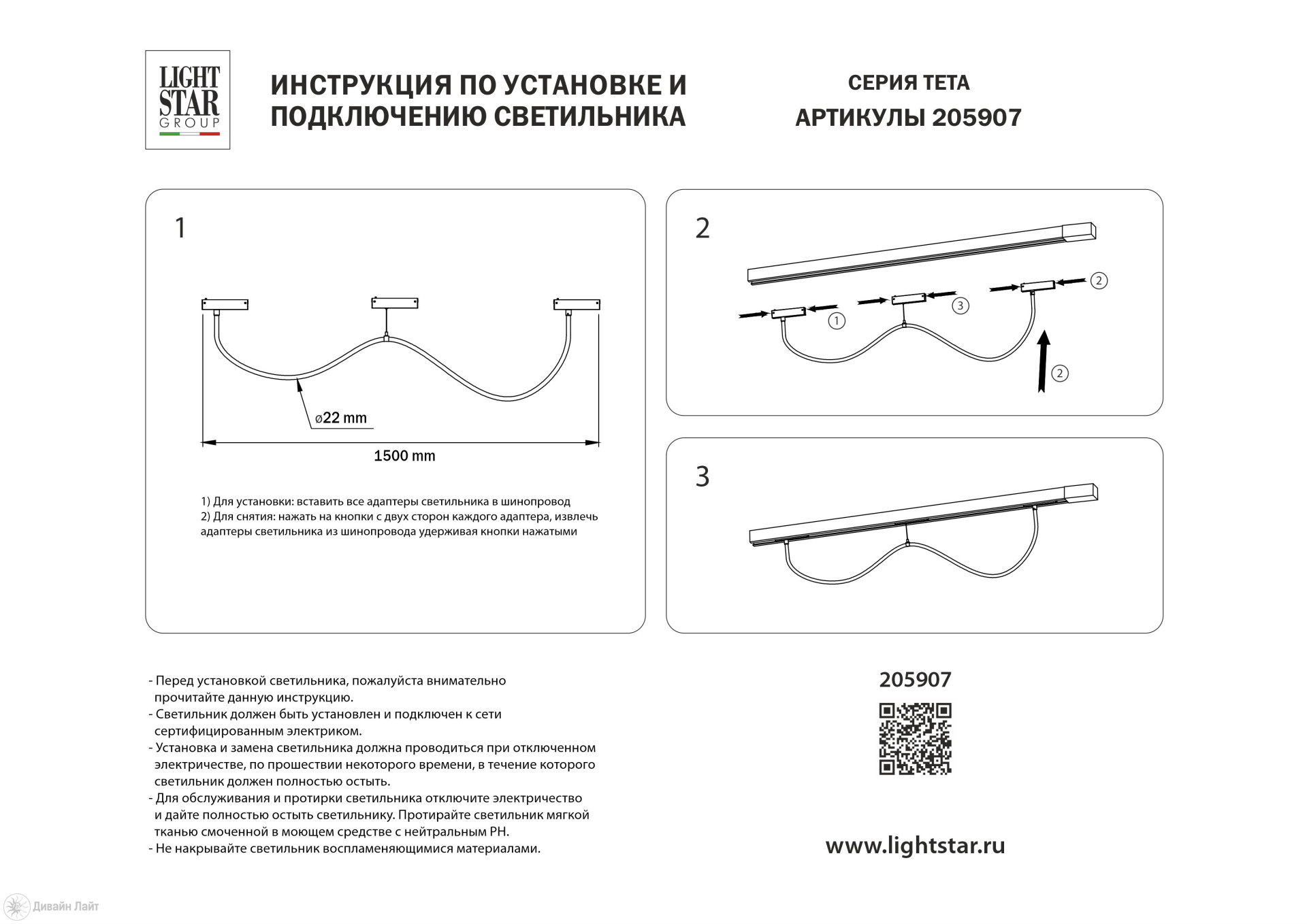 LIGHT STAR GROUP

ИНСТРУКЦИЯ ПО УСТАНОВКЕ И ПОДКЛЮЧЕНИЮ СВЕТИЛЬНИКА

СЕРИЯ ТЕТА
АРТИКУЛЫ 205907

1

ø22 mm

1500 mm

1) Для установки: вставить все адаптеры светильника в шинопровод
2) Для снятия: нажать на кнопки с двух сторон каждого адаптера, извлечь адаптеры светильника из шинопровода удерживая кнопки нажатыми

2

1
3
2
2

3

- Перед установкой светильника, пожалуйста внимательно прочитайте данную инструкцию.
- Светильник должен быть установлен и подключен к сети сертифицированным электриком.
- Установка и замена светильника должна проводиться при отключенном электричестве, по прошествии некоторого времени, в течение которого светильник должен полностью остыть.
- Для обслуживания и протирки светильника отключите электричество и дайте полностью остыть светильнику. Протирайте светильник мягкой тканью смоченной в моющем средстве с нейтральным PH.
- Не накрывайте светильник воспламеняющимися материалами.

205907

www.lightstar.ru

Дивайн Лайт